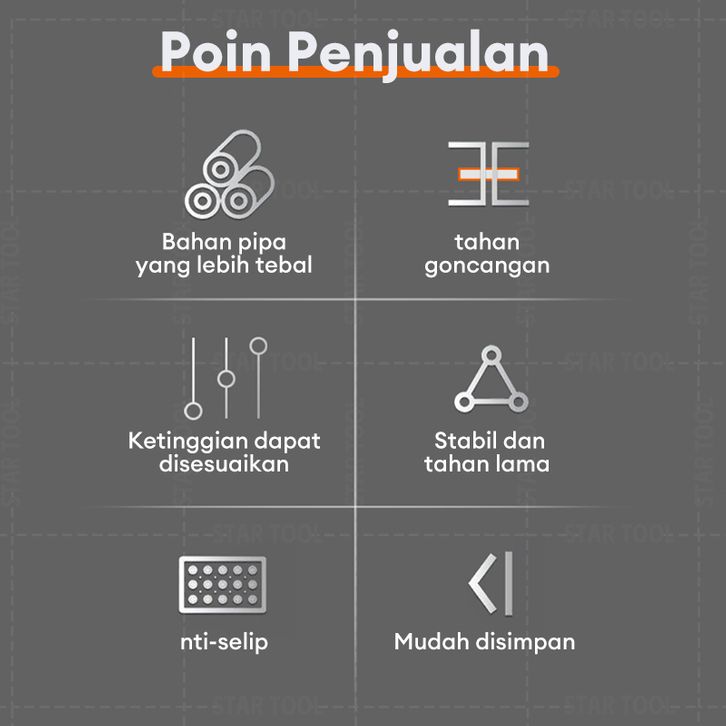 Poin Penjualan

Bahan pipa yang lebih tebal

tahan goncangan

Ketinggian dapat disesuaikan

Stabil dan tahan lama

nti-selip

Mudah disimpan

STAR TOOL